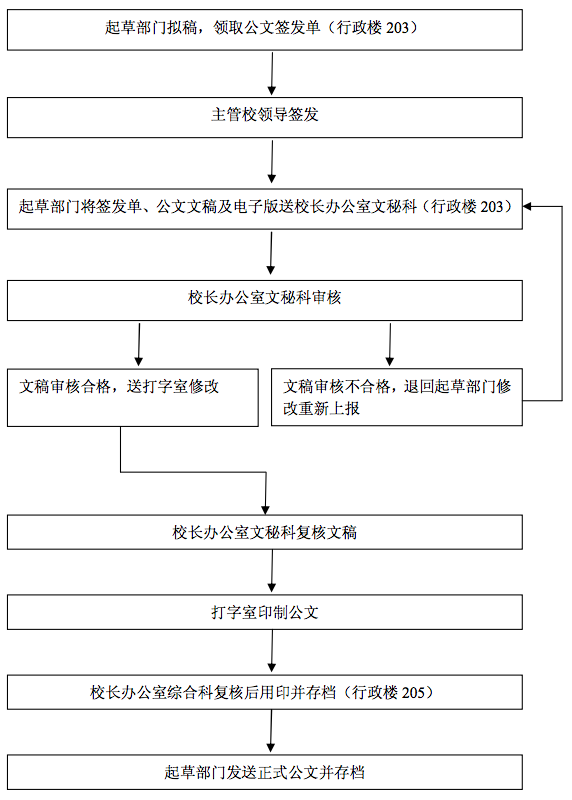 起草部门拟稿，领取公文签发单（行政楼 203）

主管校领导签发

起草部门将签发单、公文文稿及电子版送校长办公室文秘科（行政楼 203）

校长办公室文秘科审核

文稿审核合格，送打字室修改

文稿审核不合格，退回起草部门修改重新上报

校长办公室文秘科复核文稿

打字室印制公文

校长办公室综合科复核后用印并存档（行政楼 205）

起草部门发送正式公文并存档